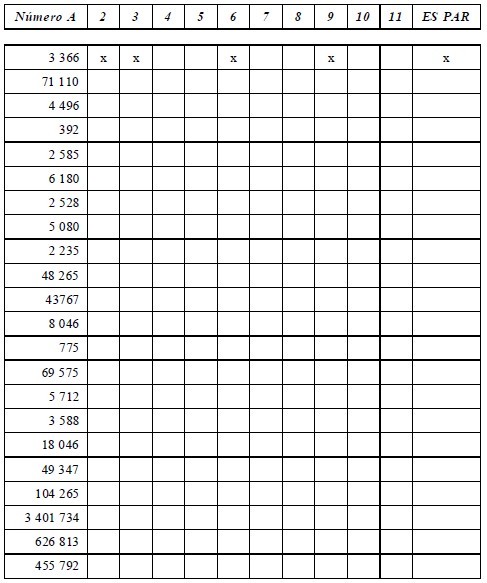 | Número A | 2 | 3 | 4 | 5 | 6 | 7 | 8 | 9 | 10 | 11 | ES PAR |
|---|---|---|---|---|---|---|---|---|---|---|---|
| 3 366 | x | x | | | x | | | x | | | x |
| 71 110 | | | | | | | | | | | |
| 4 496 | | | | | | | | | | | |
| 392 | | | | | | | | | | | |
| 2 585 | | | | | | | | | | | |
| 6 180 | | | | | | | | | | | |
| 2 528 | | | | | | | | | | | |
| 5 080 | | | | | | | | | | | |
| 2 235 | | | | | | | | | | | |
| 48 265 | | | | | | | | | | | |
| 43767 | | | | | | | | | | | |
| 8 046 | | | | | | | | | | | |
| 775 | | | | | | | | | | | |
| 69 575 | | | | | | | | | | | |
| 5 712 | | | | | | | | | | | |
| 3 588 | | | | | | | | | | | |
| 18 046 | | | | | | | | | | | |
| 49 347 | | | | | | | | | | | |
| 104 265 | | | | | | | | | | | |
| 3 401 734 | | | | | | | | | | | |
| 626 813 | | | | | | | | | | | |
| 455 792 | | | | | | | | | | | |